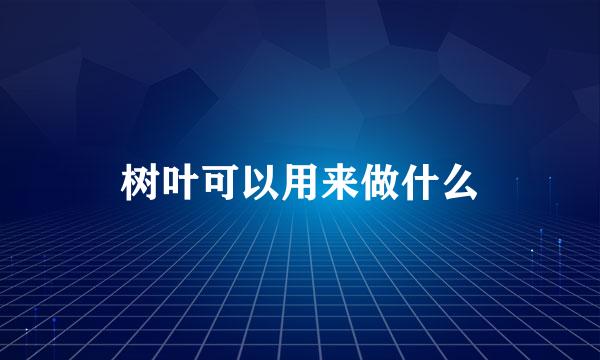 树叶可以用来做什么